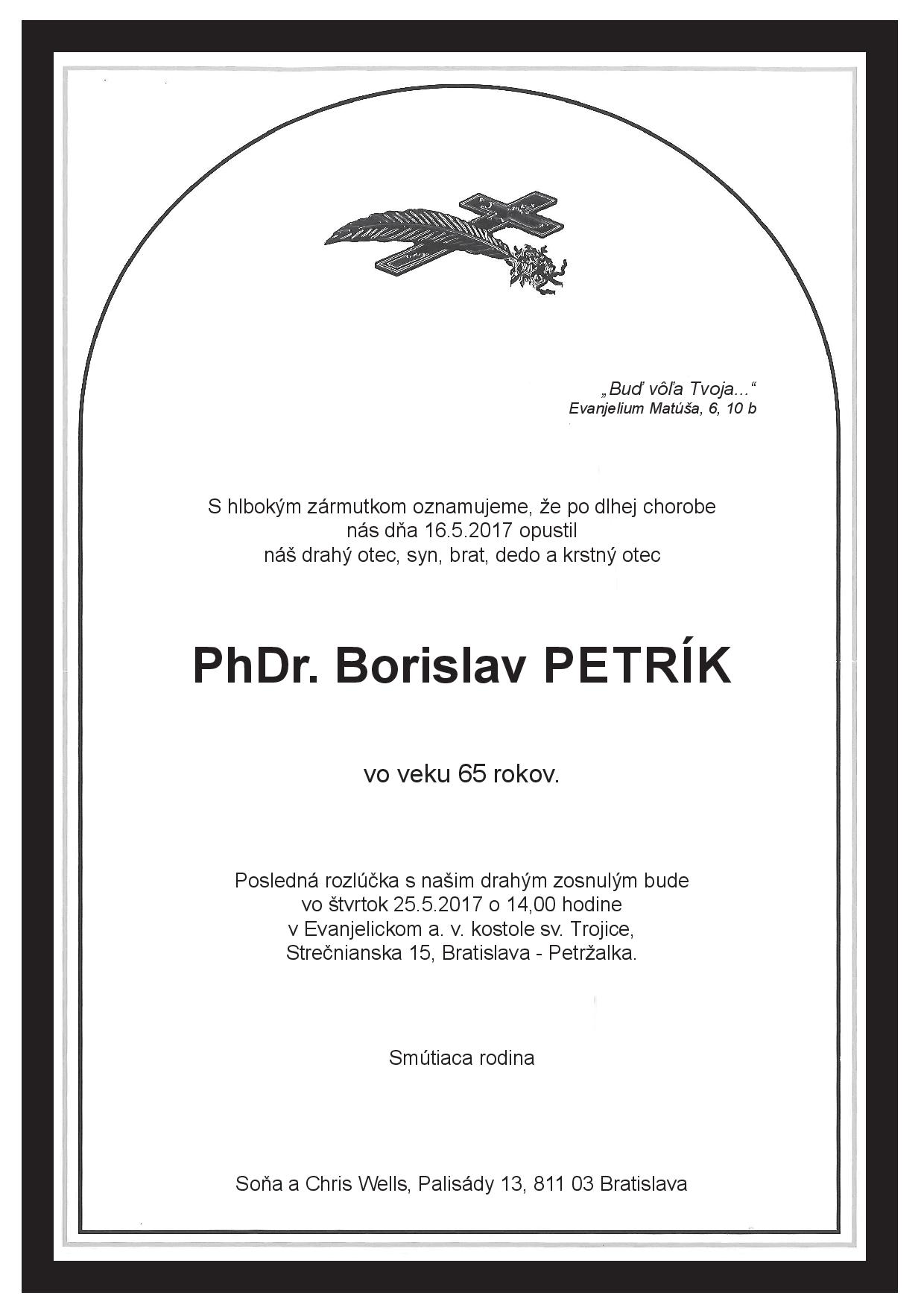 „Buď vôľa Tvoja...“
Evanjelium Matúša, 6, 10 b

S hlbokým zármutkom oznamujeme, že po dlhej chorobe nás dňa 16.5.2017 opustil náš drahý otec, syn, brat, dedo a krstný otec

PhDr. Borislav PETRÍK

vo veku 65 rokov.

Posledná rozlúčka s našim drahým zosnulým bude vo štvrtok 25.5.2017 o 14,00 hodine v Evanjelickom a. v. kostole sv. Trojice, Strečnianska 15, Bratislava - Petržalka.

Smútiaca rodina

Soňa a Chris Wells, Palisády 13, 811 03 Bratislava